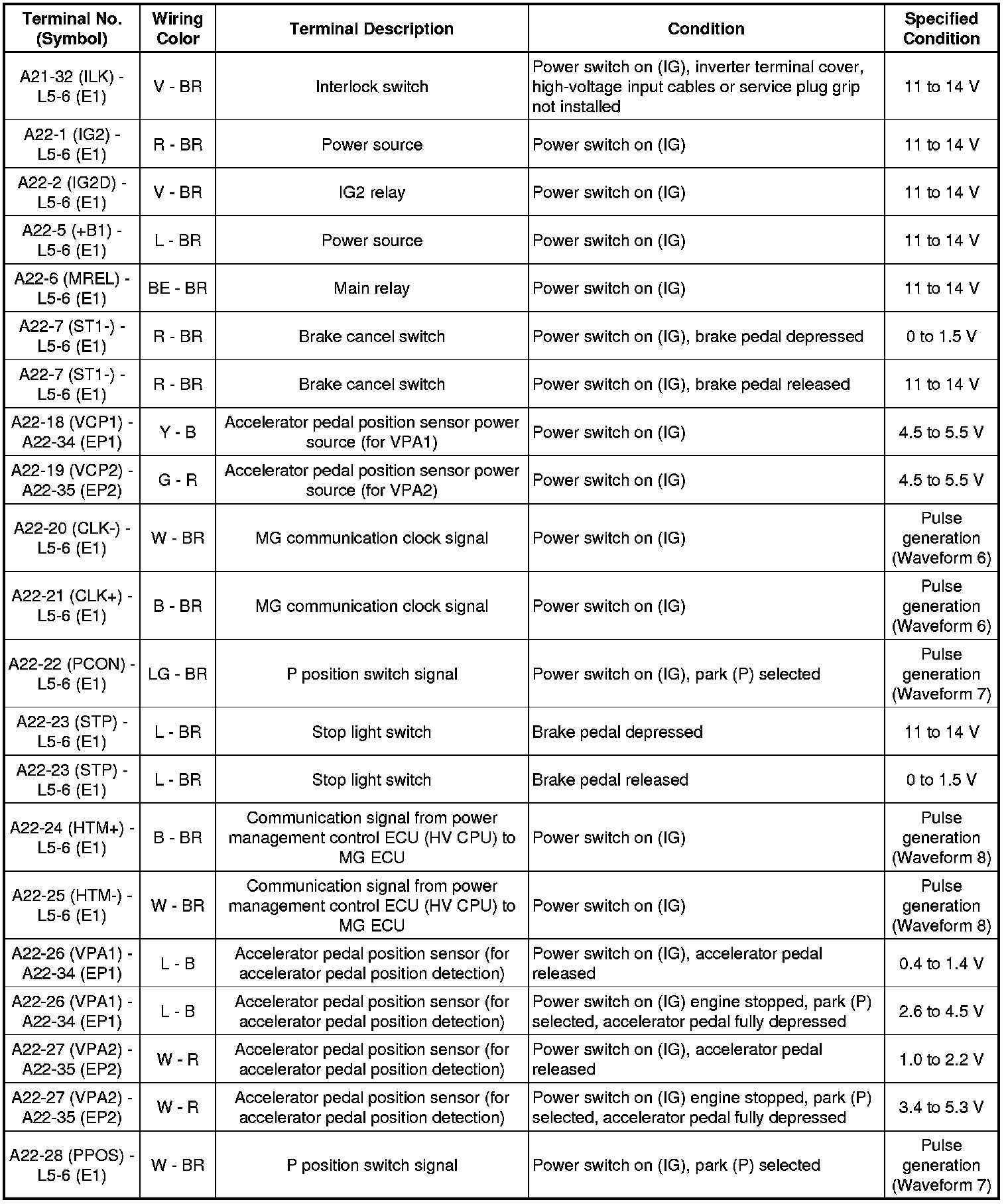 | Terminal No. (Symbol) | Wiring Color | Terminal Description | Condition | Specified Condition |
|---|---|---|---|---|
| A21-32 (ILK) - L5-6 (E1) | V - BR | Interlock switch | Power switch on (IG), inverter terminal cover, high-voltage input cables or service plug grip not installed | 11 to 14 V |
| A22-1 (IG2) - L5-6 (E1) | R - BR | Power source | Power switch on (IG) | 11 to 14 V |
| A22-2 (IG2D) - L5-6 (E1) | V - BR | IG2 relay | Power switch on (IG) | 11 to 14 V |
| A22-5 (+B1) - L5-6 (E1) | L - BR | Power source | Power switch on (IG) | 11 to 14 V |
| A22-6 (MREL) - L5-6 (E1) | BE - BR | Main relay | Power switch on (IG) | 11 to 14 V |
| A22-7 (ST1-) - L5-6 (E1) | R - BR | Brake cancel switch | Power switch on (IG), brake pedal depressed | 0 to 1.5 V |
| A22-7 (ST1-) - L5-6 (E1) | R - BR | Brake cancel switch | Power switch on (IG), brake pedal released | 11 to 14 V |
| A22-18 (VCP1) - A22-34 (EP1) | Y - B | Accelerator pedal position sensor power source (for VPA1) | Power switch on (IG) | 4.5 to 5.5 V |
| A22-19 (VCP2) - A22-35 (EP2) | G - R | Accelerator pedal position sensor power source (for VPA2) | Power switch on (IG) | 4.5 to 5.5 V |
| A22-20 (CLK-) - L5-6 (E1) | W - BR | MG communication clock signal | Power switch on (IG) | Pulse generation (Waveform 6) |
| A22-21 (CLK+) - L5-6 (E1) | B - BR | MG communication clock signal | Power switch on (IG) | Pulse generation (Waveform 6) |
| A22-22 (PCON) - L5-6 (E1) | LG - BR | P position switch signal | Power switch on (IG), park (P) selected | Pulse generation (Waveform 7) |
| A22-23 (STP) - L5-6 (E1) | L - BR | Stop light switch | Brake pedal depressed | 11 to 14 V |
| A22-23 (STP) - L5-6 (E1) | L - BR | Stop light switch | Brake pedal released | 0 to 1.5 V |
| A22-24 (HTM+) - L5-6 (E1) | B - BR | Communication signal from power management control ECU (HV CPU) to MG ECU | Power switch on (IG) | Pulse generation (Waveform 8) |
| A22-25 (HTM-) - L5-6 (E1) | W - BR | Communication signal from power management control ECU (HV CPU) to MG ECU | Power switch on (IG) | Pulse generation (Waveform 8) |
| A22-26 (VPA1) - A22-34 (EP1) | L - B | Accelerator pedal position sensor (for accelerator pedal position detection) | Power switch on (IG), accelerator pedal released | 0.4 to 1.4 V |
| A22-26 (VPA1) - A22-34 (EP1) | L - B | Accelerator pedal position sensor (for accelerator pedal position detection) | Power switch on (IG) engine stopped, park (P) selected, accelerator pedal fully depressed | 2.6 to 4.5 V |
| A22-27 (VPA2) - A22-35 (EP2) | W - R | Accelerator pedal position sensor (for accelerator pedal position detection) | Power switch on (IG), accelerator pedal released | 1.0 to 2.2 V |
| A22-27 (VPA2) - A22-35 (EP2) | W - R | Accelerator pedal position sensor (for accelerator pedal position detection) | Power switch on (IG) engine stopped, park (P) selected, accelerator pedal fully depressed | 3.4 to 5.3 V |
| A22-28 (PPOS) - L5-6 (E1) | W - BR | P position switch signal | Power switch on (IG), park (P) selected | Pulse generation (Waveform 7) |